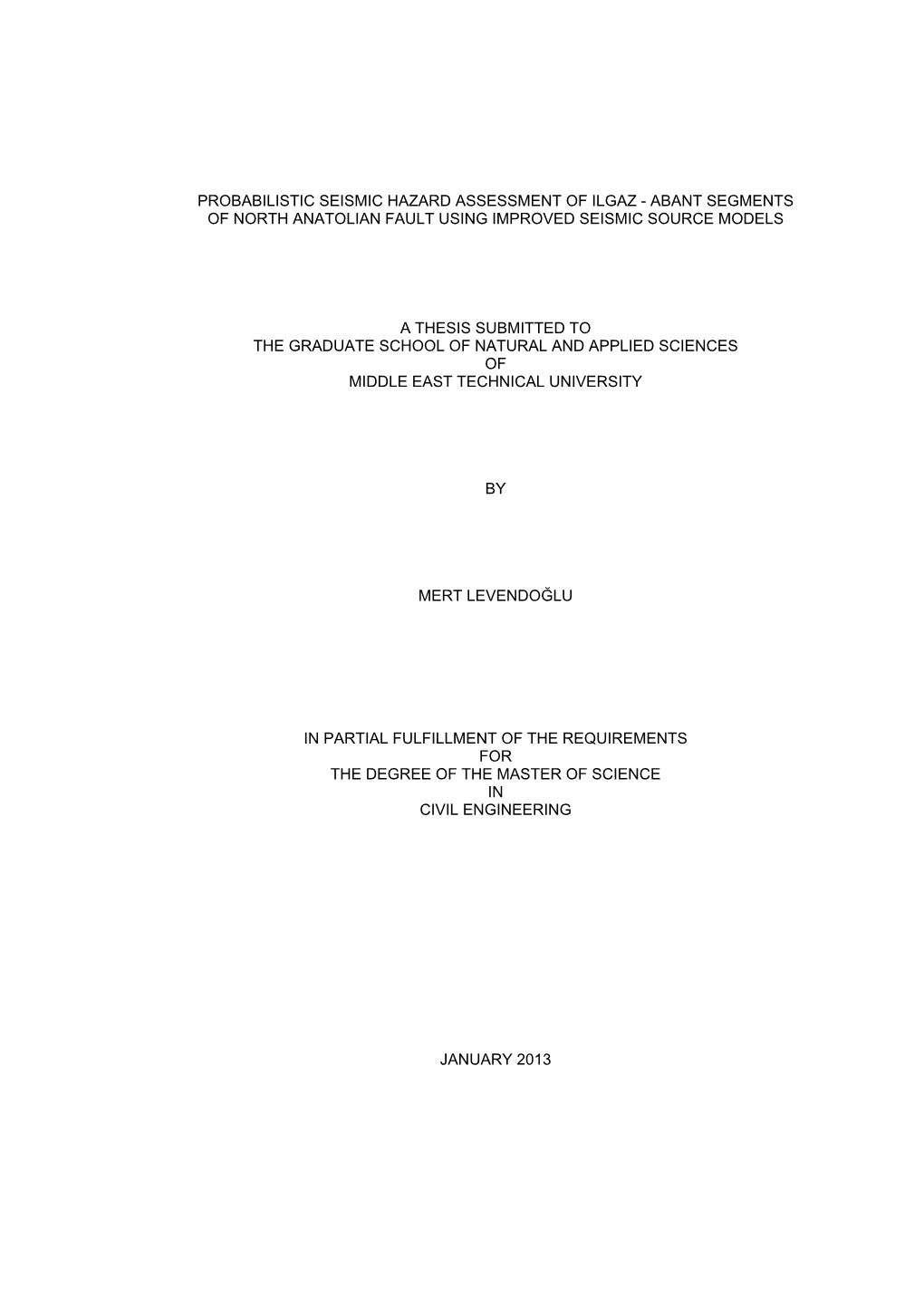 PROBABILISTIC SEISMIC HAZARD ASSESSMENT OF ILGAZ - ABANT SEGMENTS OF NORTH ANATOLIAN FAULT USING IMPROVED SEISMIC SOURCE MODELS

A THESIS SUBMITTED TO
THE GRADUATE SCHOOL OF NATURAL AND APPLIED SCIENCES
OF
MIDDLE EAST TECHNICAL UNIVERSITY

BY

MERT LEVENDOĞLU

IN PARTIAL FULFILLMENT OF THE REQUIREMENTS
FOR
THE DEGREE OF THE MASTER OF SCIENCE
IN
CIVIL ENGINEERING

JANUARY 2013